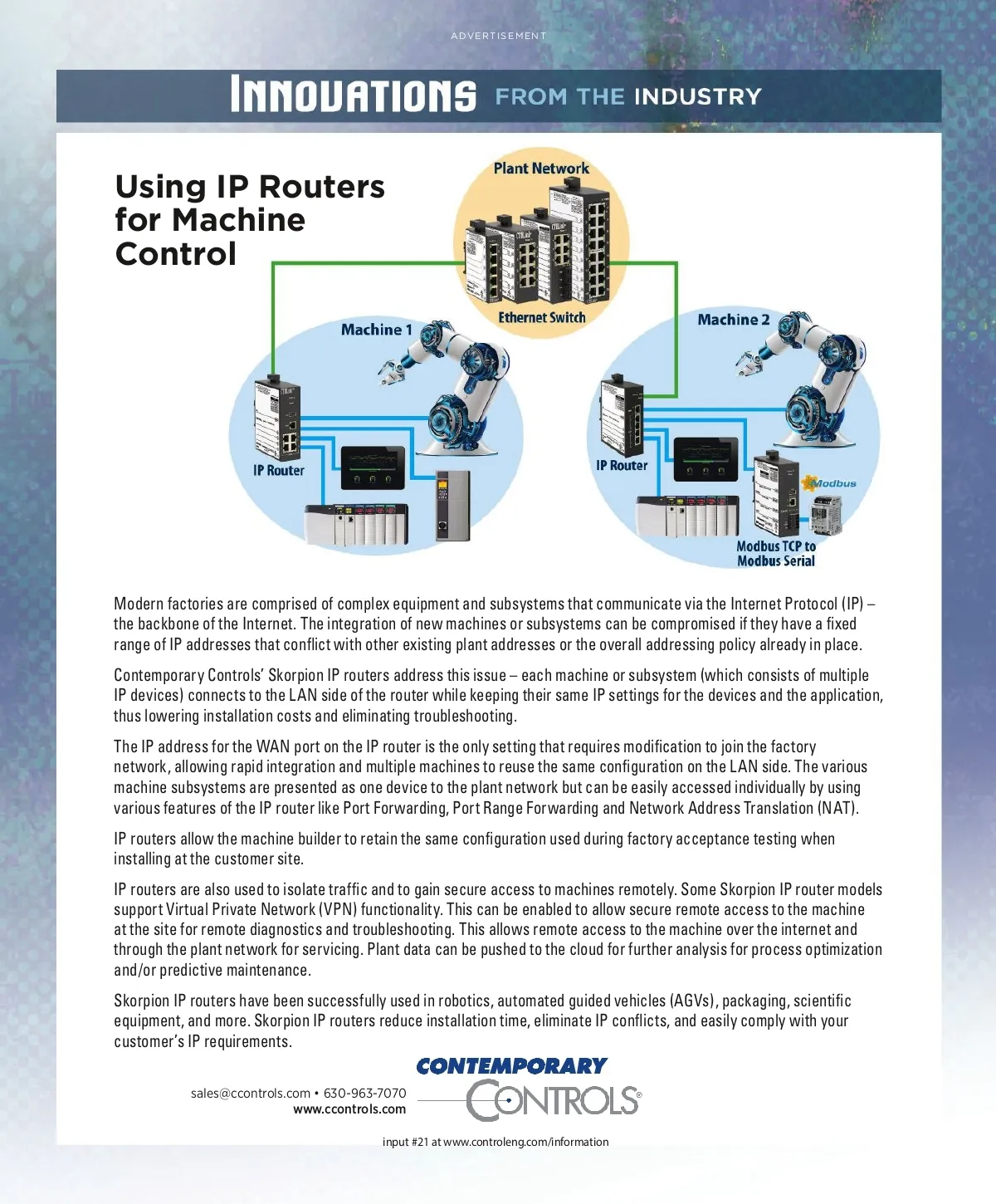 ADVERTISEMENT

INNOVATIONS FROM THE INDUSTRY

Using IP Routers for Machine Control

Plant Network

Ethernet Switch

Machine 1

IP Router

Machine 2

IP Router

Modbus

Modbus TCP to Modbus Serial

Modern factories are comprised of complex equipment and subsystems that communicate via the Internet Protocol (IP) – the backbone of the Internet. The integration of new machines or subsystems can be compromised if they have a fixed range of IP addresses that conflict with other existing plant addresses or the overall addressing policy already in place.

Contemporary Controls' Skorpion IP routers address this issue – each machine or subsystem (which consists of multiple IP devices) connects to the LAN side of the router while keeping their same IP settings for the devices and the application, thus lowering installation costs and eliminating troubleshooting.

The IP address for the WAN port on the IP router is the only setting that requires modification to join the factory network, allowing rapid integration and multiple machines to reuse the same configuration on the LAN side. The various machine subsystems are presented as one device to the plant network but can be easily accessed individually by using various features of the IP router like Port Forwarding, Port Range Forwarding and Network Address Translation (NAT).

IP routers allow the machine builder to retain the same configuration used during factory acceptance testing when installing at the customer site.

IP routers are also used to isolate traffic and to gain secure access to machines remotely. Some Skorpion IP router models support Virtual Private Network (VPN) functionality. This can be enabled to allow secure remote access to the machine at the site for remote diagnostics and troubleshooting. This allows remote access to the machine over the internet and through the plant network for servicing. Plant data can be pushed to the cloud for further analysis for process optimization and/or predictive maintenance.

Skorpion IP routers have been successfully used in robotics, automated guided vehicles (AGVs), packaging, scientific equipment, and more. Skorpion IP routers reduce installation time, eliminate IP conflicts, and easily comply with your customer's IP requirements.

sales@ccontrols.com • 630-963-7070
www.ccontrols.com

CONTEMPORARY CONTROLS®

input #21 at www.controleng.com/information